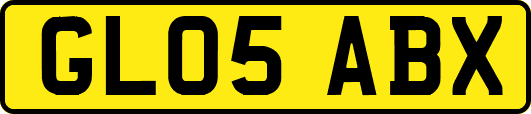 GL05 ABX